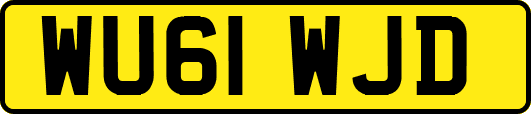 WU61 WJD